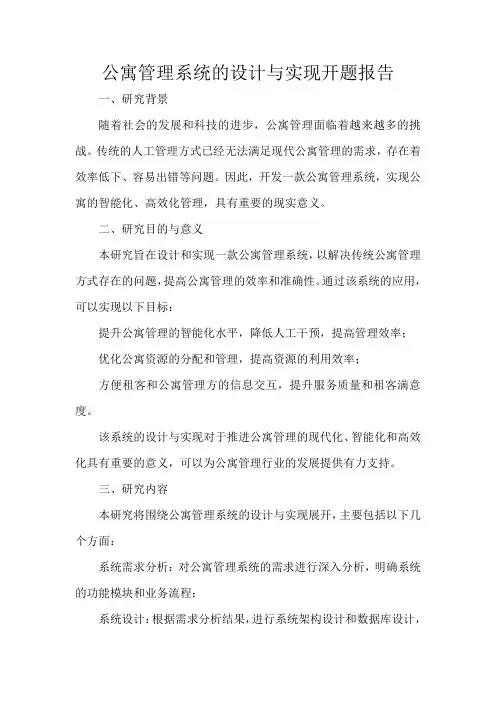 公寓管理系统的设计与实现开题报告

一、研究背景

随着社会的发展和科技的进步，公寓管理面临着越来越多的挑战。传统的人工管理方式已经无法满足现代公寓管理的需求，存在着效率低下、容易出错等问题。因此，开发一款公寓管理系统，实现公寓的智能化、高效化管理，具有重要的现实意义。

二、研究目的与意义

本研究旨在设计和实现一款公寓管理系统，以解决传统公寓管理方式存在的问题，提高公寓管理的效率和准确性。通过该系统的应用，可以实现以下目标：

提升公寓管理的智能化水平，降低人工干预，提高管理效率；

优化公寓资源的分配和管理，提高资源的利用效率；

方便租客和公寓管理方的信息交互，提升服务质量和租客满意度。

该系统的设计与实现对于推进公寓管理的现代化、智能化和高效化具有重要的意义，可以为公寓管理行业的发展提供有力支持。

三、研究内容

本研究将围绕公寓管理系统的设计与实现展开，主要包括以下几个方面：

系统需求分析：对公寓管理系统的需求进行深入分析，明确系统的功能模块和业务流程；

系统设计：根据需求分析结果，进行系统架构设计和数据库设计，